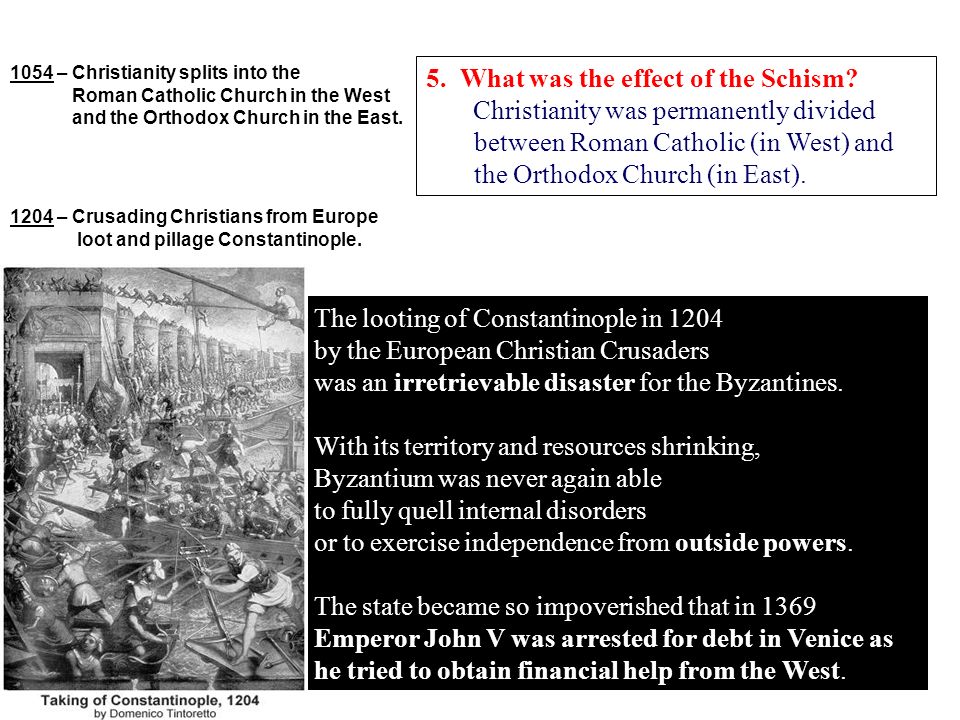 1054 – Christianity splits into the Roman Catholic Church in the West and the Orthodox Church in the East.

5. What was the effect of the Schism?
Christianity was permanently divided between Roman Catholic (in West) and the Orthodox Church (in East).

1204 – Crusading Christians from Europe loot and pillage Constantinople.

The looting of Constantinople in 1204 by the European Christian Crusaders was an irretrievable disaster for the Byzantines.

With its territory and resources shrinking, Byzantium was never again able to fully quell internal disorders or to exercise independence from outside powers.

The state became so impoverished that in 1369 Emperor John V was arrested for debt in Venice as he tried to obtain financial help from the West.

Taking of Constantinople, 1204
by Domenico Tintoretto